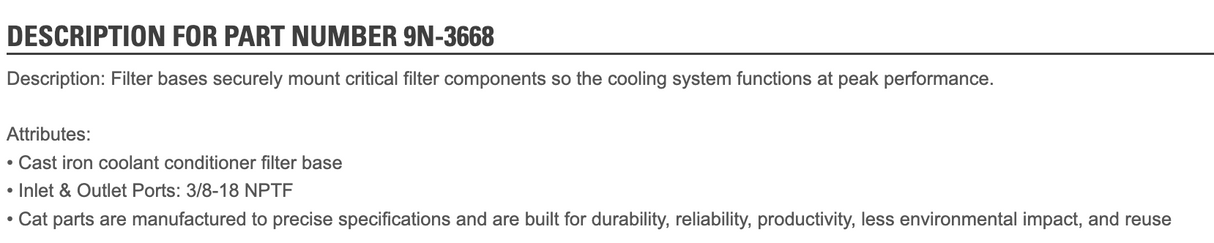 DESCRIPTION FOR PART NUMBER 9N-3668

Description: Filter bases securely mount critical filter components so the cooling system functions at peak performance.

Attributes:
• Cast iron coolant conditioner filter base
• Inlet & Outlet Ports: 3/8-18 NPTF
• Cat parts are manufactured to precise specifications and are built for durability, reliability, productivity, less environmental impact, and reuse